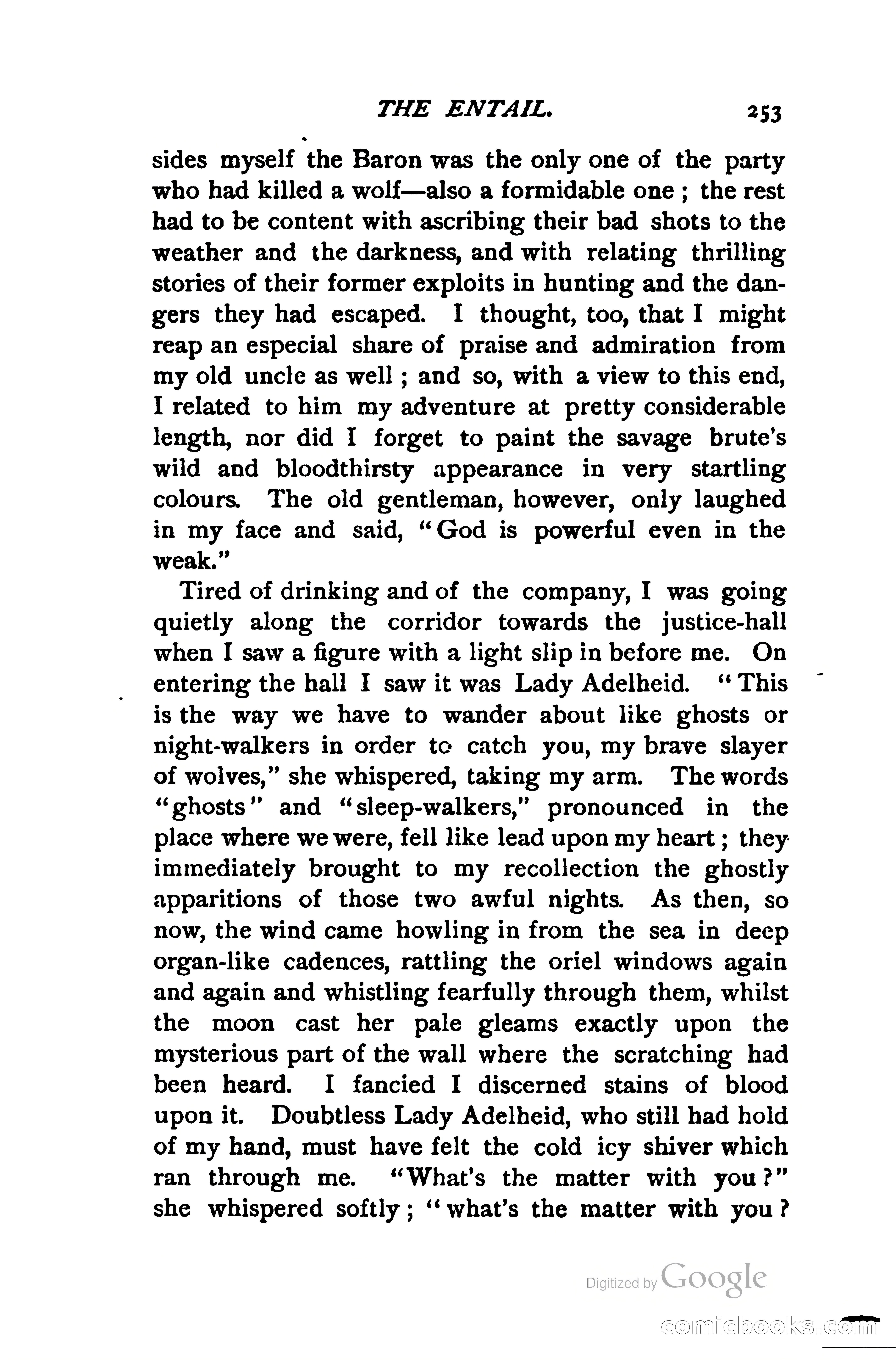 THE ENTAIL. 253

sides myself the Baron was the only one of the party who had killed a wolf—also a formidable one; the rest had to be content with ascribing their bad shots to the weather and the darkness, and with relating thrilling stories of their former exploits in hunting and the dangers they had escaped. I thought, too, that I might reap an especial share of praise and admiration from my old uncle as well; and so, with a view to this end, I related to him my adventure at pretty considerable length, nor did I forget to paint the savage brute's wild and bloodthirsty appearance in very startling colours. The old gentleman, however, only laughed in my face and said, "God is powerful even in the weak."

Tired of drinking and of the company, I was going quietly along the corridor towards the justice-hall when I saw a figure with a light slip in before me. On entering the hall I saw it was Lady Adelheid. "This is the way we have to wander about like ghosts or night-walkers in order to catch you, my brave slayer of wolves," she whispered, taking my arm. The words "ghosts" and "sleep-walkers," pronounced in the place where we were, fell like lead upon my heart; they immediately brought to my recollection the ghostly apparitions of those two awful nights. As then, so now, the wind came howling in from the sea in deep organ-like cadences, rattling the oriel windows again and again and whistling fearfully through them, whilst the moon cast her pale gleams exactly upon the mysterious part of the wall where the scratching had been heard. I fancied I discerned stains of blood upon it. Doubtless Lady Adelheid, who still had hold of my hand, must have felt the cold icy shiver which ran through me. "What's the matter with you?" she whispered softly; "what's the matter with you?

Digitized by Google

comicbooks.com